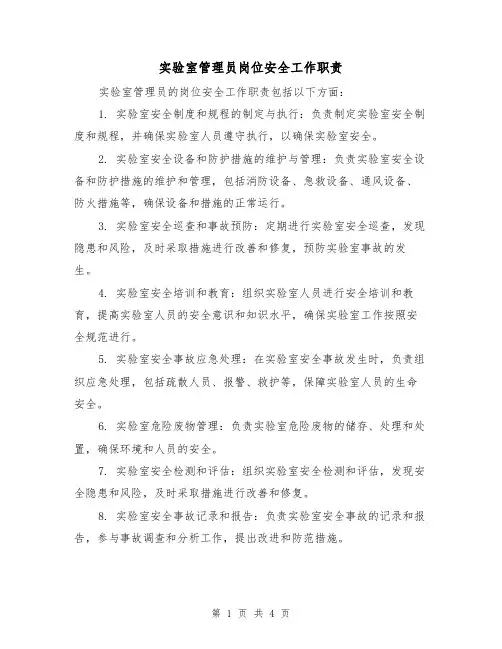 实验室管理员岗位安全工作职责

实验室管理员的岗位安全工作职责包括以下方面：

1. 实验室安全制度和规程的制定与执行：负责制定实验室安全制度和规程，并确保实验室人员遵守执行，以确保实验室安全。

2. 实验室安全设备和防护措施的维护与管理：负责实验室安全设备和防护措施的维护和管理，包括消防设备、急救设备、通风设备、防火措施等，确保设备和措施的正常运行。

3. 实验室安全巡查和事故预防：定期进行实验室安全巡查，发现隐患和风险，及时采取措施进行改善和修复，预防实验室事故的发生。

4. 实验室安全培训和教育：组织实验室人员进行安全培训和教育，提高实验室人员的安全意识和知识水平，确保实验室工作按照安全规范进行。

5. 实验室安全事故应急处理：在实验室安全事故发生时，负责组织应急处理，包括疏散人员、报警、救护等，保障实验室人员的生命安全。

6. 实验室危险废物管理：负责实验室危险废物的储存、处理和处置，确保环境和人员的安全。

7. 实验室安全检测和评估：组织实验室安全检测和评估，发现安全隐患和风险，及时采取措施进行改善和修复。

8. 实验室安全事故记录和报告：负责实验室安全事故的记录和报告，参与事故调查和分析工作，提出改进和防范措施。

第 1 页 共 4 页